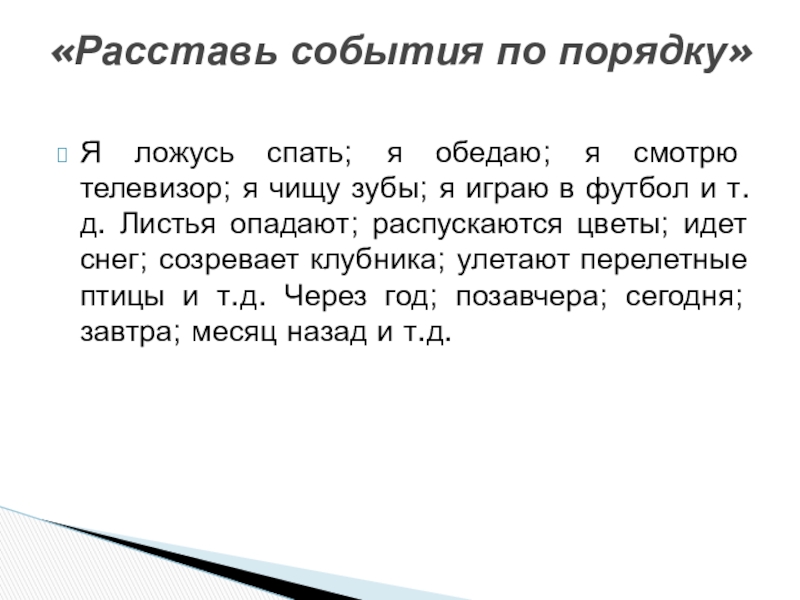 «Расставь события по порядку»

Я ложусь спать; я обедаю; я смотрю телевизор; я чищу зубы; я играю в футбол и т. д. Листья опадают; распускаются цветы; идет снег; созревает клубника; улетают перелетные птицы и т.д. Через год; позавчера; сегодня; завтра; месяц назад и т.д.